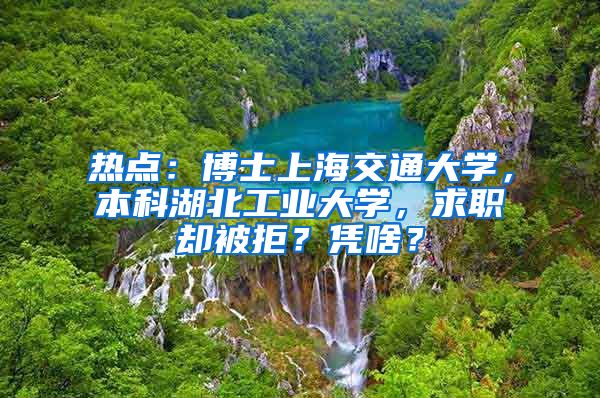 热点：博士上海交通大学，本科湖北工业大学，求职却被拒？凭啥？